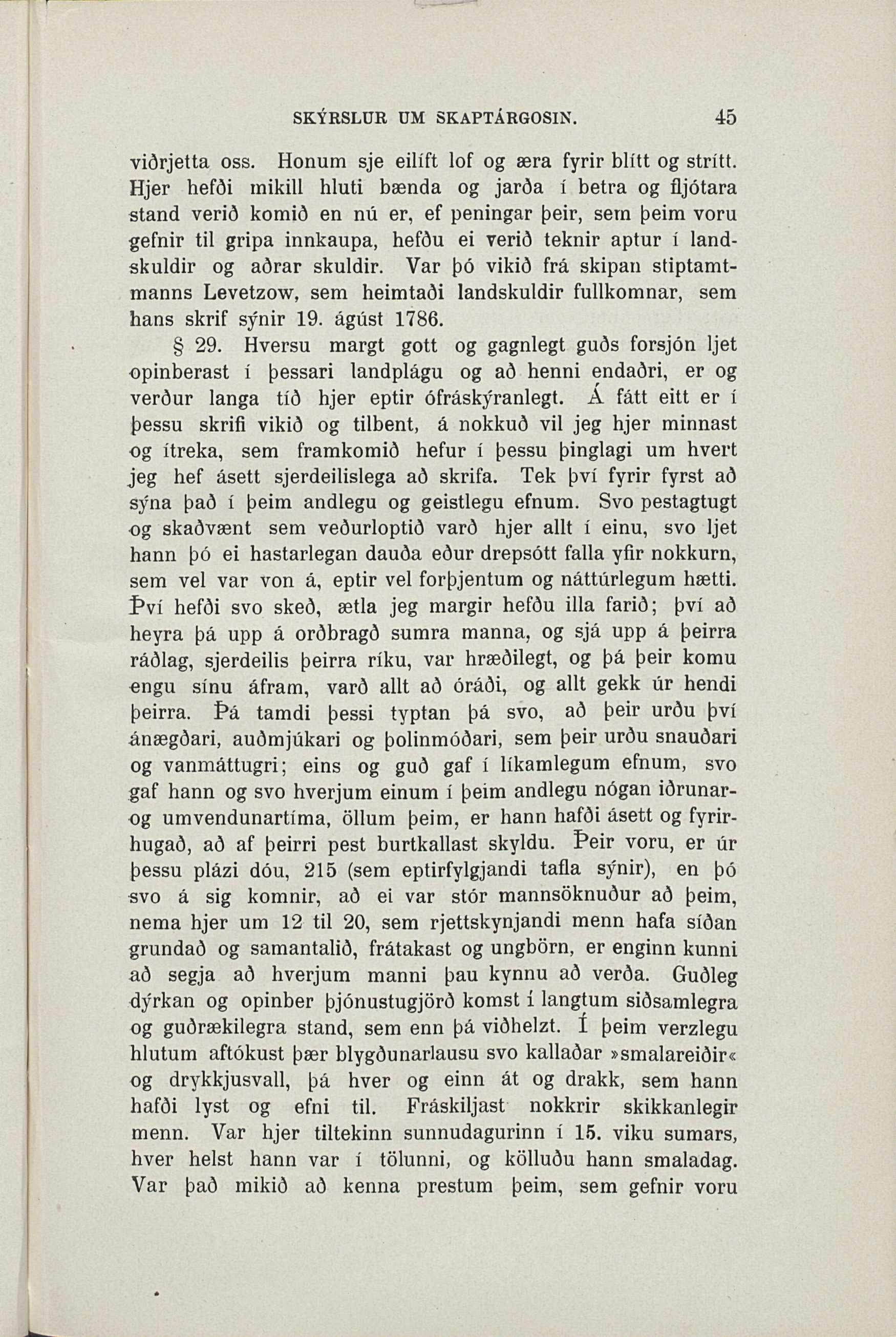 SKÝRSLUR UM SKAPTÁRGOSIN. 45

viðrjetta oss. Honum sje eilíft lof og æra fyrir blítt og strítt. Hjer hefði mikill hluti bænda og jarða í betra og fljótara stand verið komið en nú er, ef peningar þeir, sem þeim voru gefnir til gripa innkaupa, hefðu ei verið teknir aptur í landskuldir og aðrar skuldir. Var þó vikið frá skipan stiptamtmanns Levetzow, sem heimtaði landskuldir fullkomnar, sem hans skrif sýnir 19. ágúst 1786.

§ 29. Hversu margt gott og gagnlegt guðs forsjón ljet opinberast í þessari landplágu og að henni endaðri, er og verður langa tíð hjer eptir ófráskýranlegt. Á fátt eitt er í þessu skrifi vikið og tilbent, á nokkuð vil jeg hjer minnast og ítreka, sem framkomið hefur í þessu þinglagi um hvert jeg hef ásett sjerdeilislega að skrifa. Tek því fyrir fyrst að sýna það í þeim andlegu og geistlegu efnum. Svo pestagtugt og skaðvænt sem veðurloptið varð hjer allt í einu, svo ljet hann þó ei hastarlegan dauða eður drepsótt falla yfir nokkurn, sem vel var von á, eptir vel forþjentum og náttúrlegum hætti. Því hefði svo skeð, ætla jeg margir hefðu illa farið; því að heyra þá upp á orðbragð sumra manna, og sjá upp á þeirra ráðlag, sjerdeilis þeirra ríku, var hræðilegt, og þá þeir komu engu sínu áfram, varð allt að óráði, og allt gekk úr hendi þeirra. Þá tamdi þessi typtan þá svo, að þeir urðu því ánægðari, auðmjúkari og þolinmóðari, sem þeir urðu snauðari og vanmáttugri; eins og guð gaf í líkamlegum efnum, svo gaf hann og svo hverjum einum í þeim andlegu nógan iðrunar- og umvendunartíma, öllum þeim, er hann hafði ásett og fyrirhugað, að af þeirri pest burtkallast skyldu. Þeir voru, er úr þessu plázi dóu, 215 (sem eptirfylgjandi tafla sýnir), en þó svo á sig komnir, að ei var stór mannsöknuður að þeim, nema hjer um 12 til 20, sem rjettskynjandi menn hafa síðan grundað og samantalið, frátakast og ungbörn, er enginn kunni að segja að hverjum manni þau kynnu að verða. Guðleg dýrkan og opinber þjónustugjörð komst í langtum siðsamlegra og guðrækilegra stand, sem enn þá viðhelzt. Í þeim verzlegu hlutum aftókust þær blygðunarlausu svo kallaðar »smalareiðir« og drykkjusvall, þá hver og einn át og drakk, sem hann hafði lyst og efni til. Fráskiljast nokkrir skikkanlegir menn. Var hjer tiltekinn sunnudagurinn í 15. viku sumars, hver helst hann var í tölunni, og kölluðu hann smaladag. Var það mikið að kenna prestum þeim, sem gefnir voru